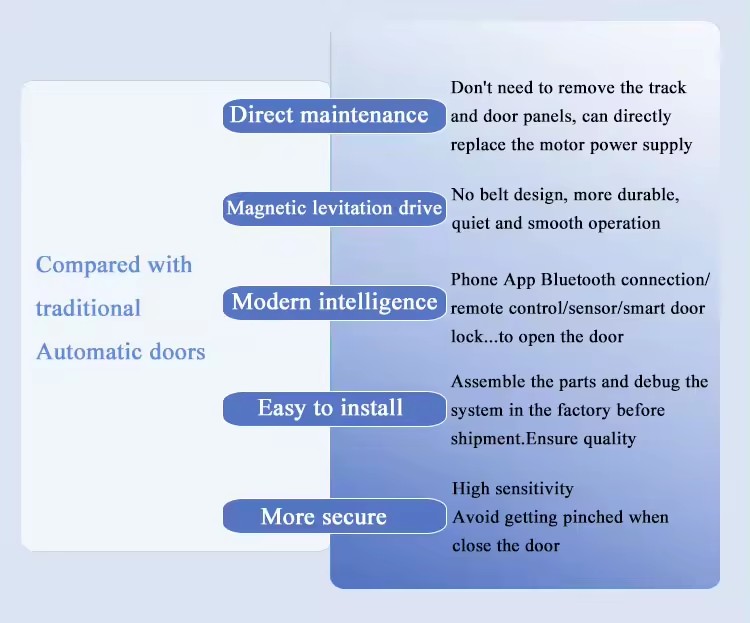 Compared with traditional Automatic doors

Direct maintenance
Don't need to remove the track and door panels, can directly replace the motor power supply

Magnetic levitation drive
No belt design, more durable, quiet and smooth operation

Modern intelligence
Phone App Bluetooth connection/ remote control/sensor/smart door lock...to open the door

Easy to install
Assemble the parts and debug the system in the factory before shipment.Ensure quality

More secure
High sensitivity
Avoid getting pinched when close the door